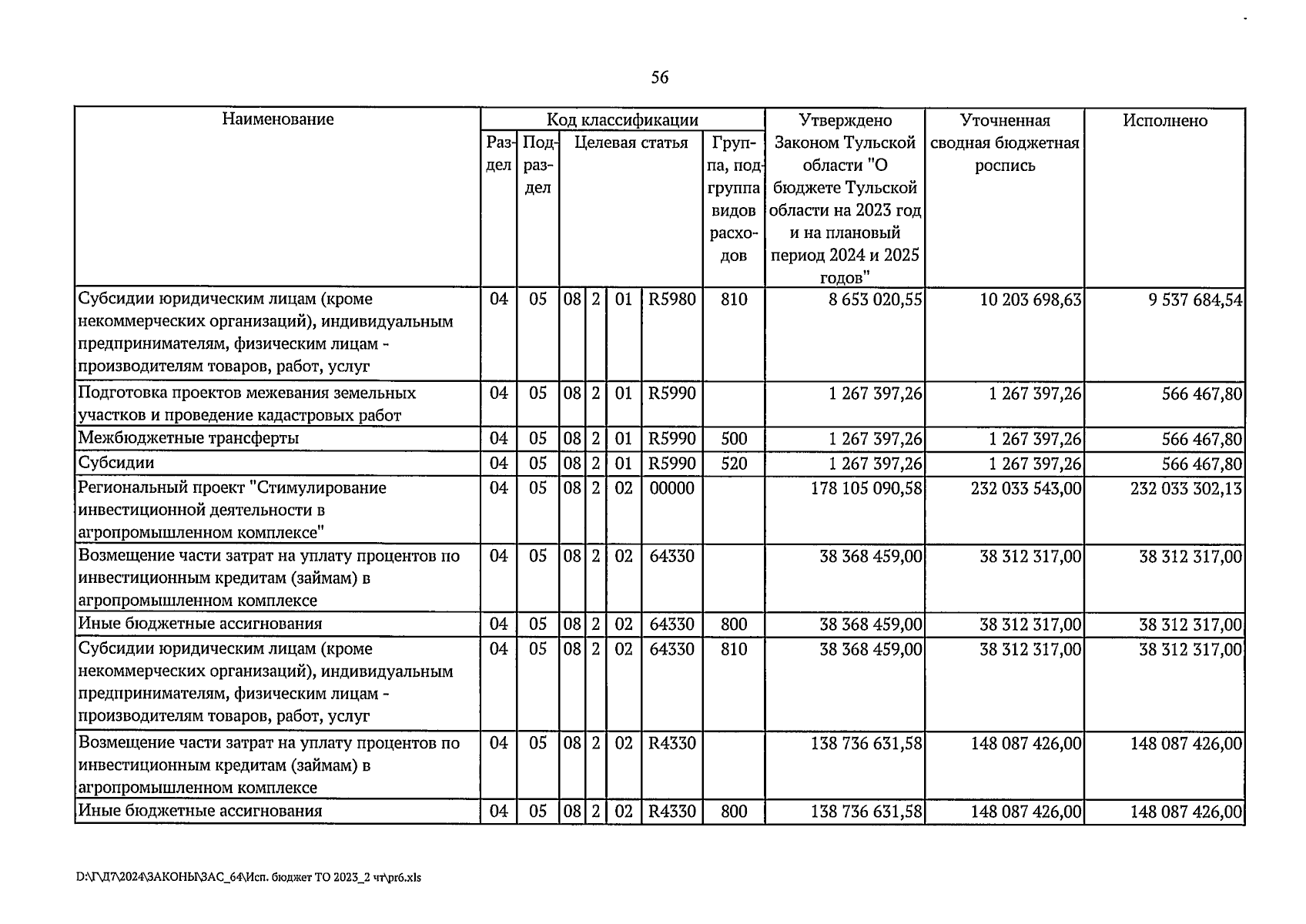 56

| Наименование | Код классификации | | | | | | | Утверждено Законом Тульской области "О бюджете Тульской области на 2023 год и на плановый период 2024 и 2025 годов" | Уточненная сводная бюджетная роспись | Исполнено |
|---|---|---|---|---|---|---|---|---|---|---|
| | Раздел | Подраздел | Целевая статья | | | | Группа, подгруппа видов расходов | | | |
| Субсидии юридическим лицам (кроме некоммерческих организаций), индивидуальным предпринимателям, физическим лицам - производителям товаров, работ, услуг | 04 | 05 | 08 | 2 | 01 | R5980 | 810 | 8 653 020,55 | 10 203 698,63 | 9 537 684,54 |
| Подготовка проектов межевания земельных участков и проведение кадастровых работ | 04 | 05 | 08 | 2 | 01 | R5990 | | 1 267 397,26 | 1 267 397,26 | 566 467,80 |
| Межбюджетные трансферты | 04 | 05 | 08 | 2 | 01 | R5990 | 500 | 1 267 397,26 | 1 267 397,26 | 566 467,80 |
| Субсидии | 04 | 05 | 08 | 2 | 01 | R5990 | 520 | 1 267 397,26 | 1 267 397,26 | 566 467,80 |
| Региональный проект "Стимулирование инвестиционной деятельности в агропромышленном комплексе" | 04 | 05 | 08 | 2 | 02 | 00000 | | 178 105 090,58 | 232 033 543,00 | 232 033 302,13 |
| Возмещение части затрат на уплату процентов по инвестиционным кредитам (займам) в агропромышленном комплексе | 04 | 05 | 08 | 2 | 02 | 64330 | | 38 368 459,00 | 38 312 317,00 | 38 312 317,00 |
| Иные бюджетные ассигнования | 04 | 05 | 08 | 2 | 02 | 64330 | 800 | 38 368 459,00 | 38 312 317,00 | 38 312 317,00 |
| Субсидии юридическим лицам (кроме некоммерческих организаций), индивидуальным предпринимателям, физическим лицам - производителям товаров, работ, услуг | 04 | 05 | 08 | 2 | 02 | 64330 | 810 | 38 368 459,00 | 38 312 317,00 | 38 312 317,00 |
| Возмещение части затрат на уплату процентов по инвестиционным кредитам (займам) в агропромышленном комплексе | 04 | 05 | 08 | 2 | 02 | R4330 | | 138 736 631,58 | 148 087 426,00 | 148 087 426,00 |
| Иные бюджетные ассигнования | 04 | 05 | 08 | 2 | 02 | R4330 | 800 | 138 736 631,58 | 148 087 426,00 | 148 087 426,00 |

D:\Г\Д7\2024\ЗАКОНЫ\ЗАС_64\Исп. бюджет ТО 2023_2 чт\pr6.xls